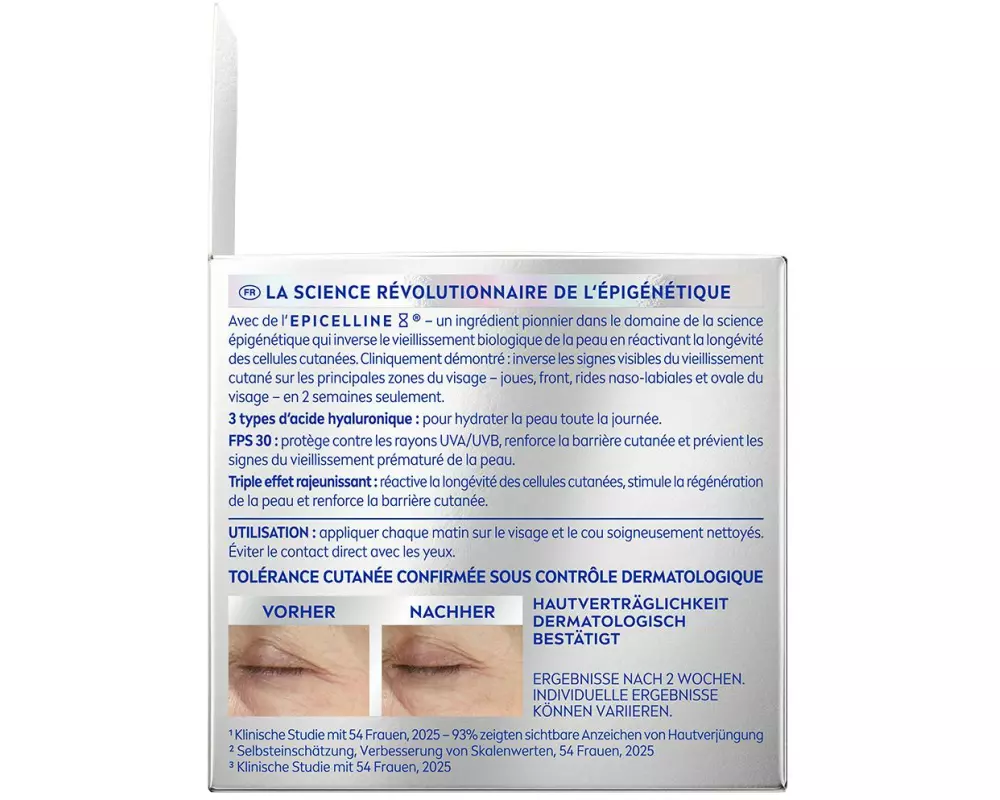 FR LA SCIENCE RÉVOLUTIONNAIRE DE L'ÉPIGÉNÉTIQUE

Avec de l'EPICELLINE ® – un ingrédient pionnier dans le domaine de la science épigénétique qui inverse le vieillissement biologique de la peau en réactivant la longévité des cellules cutanées. Cliniquement démontré : inverse les signes visibles du vieillissement cutané sur les principales zones du visage – joues, front, rides naso-labiales et ovale du visage – en 2 semaines seulement.

3 types d'acide hyaluronique : pour hydrater la peau toute la journée.

FPS 30 : protège contre les rayons UVA/UVB, renforce la barrière cutanée et prévient les signes du vieillissement prématuré de la peau.

Triple effet rajeunissant : réactive la longévité des cellules cutanées, stimule la régénération de la peau et renforce la barrière cutanée.

UTILISATION : appliquer chaque matin sur le visage et le cou soigneusement nettoyés. Éviter le contact direct avec les yeux.

TOLÉRANCE CUTANÉE CONFIRMÉE SOUS CONTRÔLE DERMATOLOGIQUE

VORHER

NACHHER

HAUTVERTRÄGLICHKEIT DERMATOLOGISCH BESTÄTIGT

ERGEBNISSE NACH 2 WOCHEN. INDIVIDUELLE ERGEBNISSE KÖNNEN VARIIEREN.

¹ Klinische Studie mit 54 Frauen, 2025 – 93% zeigten sichtbare Anzeichen von Hautverjüngung
² Selbsteinschätzung, Verbesserung von Skalenwerten, 54 Frauen, 2025
³ Klinische Studie mit 54 Frauen, 2025